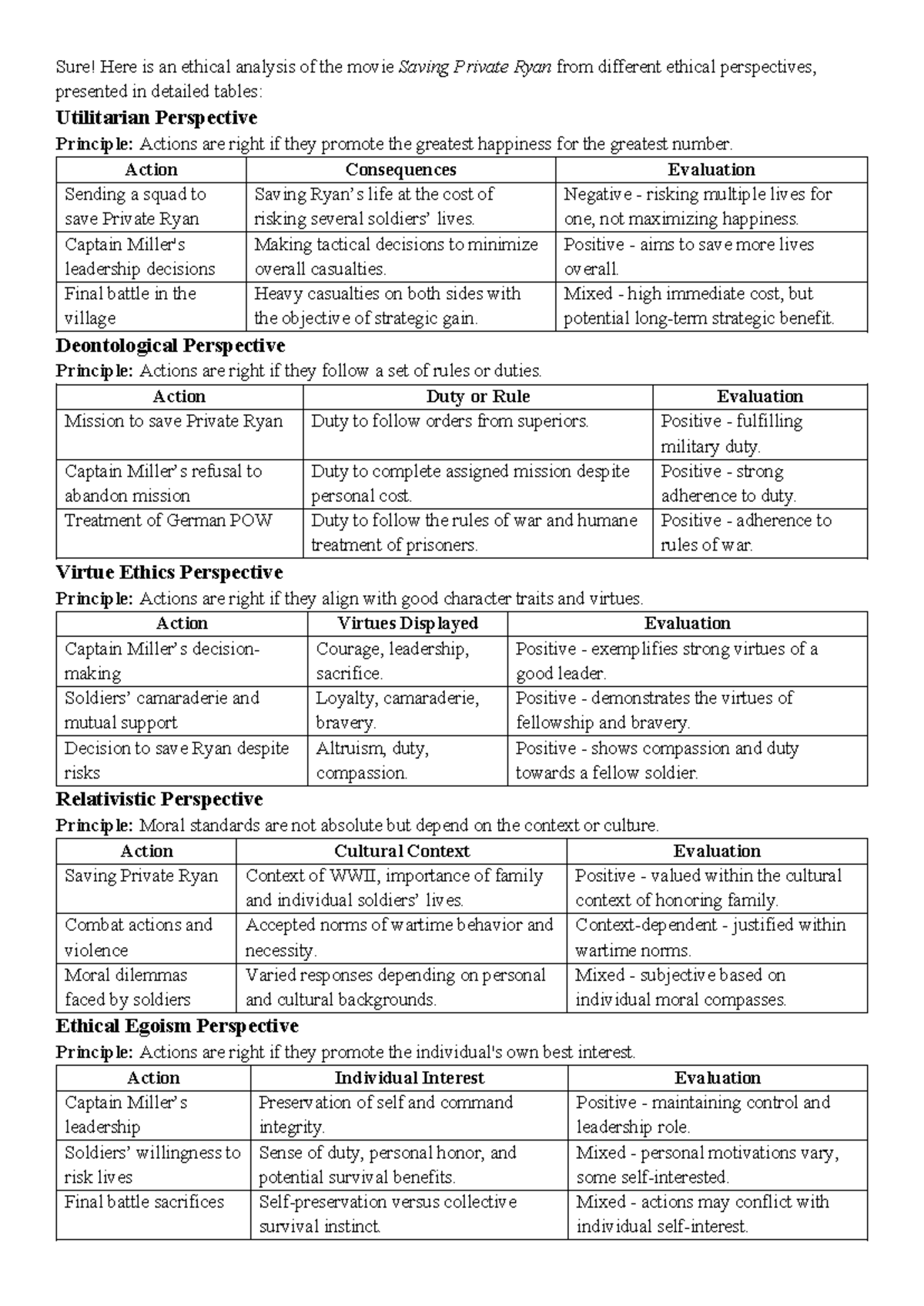 Sure! Here is an ethical analysis of the movie Saving Private Ryan from different ethical perspectives, presented in detailed tables:

Utilitarian Perspective

Principle: Actions are right if they promote the greatest happiness for the greatest number.

| Action | Consequences | Evaluation |
|---|---|---|
| Sending a squad to save Private Ryan | Saving Ryan's life at the cost of risking several soldiers' lives. | Negative - risking multiple lives for one, not maximizing happiness. |
| Captain Miller's leadership decisions | Making tactical decisions to minimize overall casualties. | Positive - aims to save more lives overall. |
| Final battle in the village | Heavy casualties on both sides with the objective of strategic gain. | Mixed - high immediate cost, but potential long-term strategic benefit. |

Deontological Perspective

Principle: Actions are right if they follow a set of rules or duties.

| Action | Duty or Rule | Evaluation |
|---|---|---|
| Mission to save Private Ryan | Duty to follow orders from superiors. | Positive - fulfilling military duty. |
| Captain Miller's refusal to abandon mission | Duty to complete assigned mission despite personal cost. | Positive - strong adherence to duty. |
| Treatment of German POW | Duty to follow the rules of war and humane treatment of prisoners. | Positive - adherence to rules of war. |

Virtue Ethics Perspective

Principle: Actions are right if they align with good character traits and virtues.

| Action | Virtues Displayed | Evaluation |
|---|---|---|
| Captain Miller's decision-making | Courage, leadership, sacrifice. | Positive - exemplifies strong virtues of a good leader. |
| Soldiers' camaraderie and mutual support | Loyalty, camaraderie, bravery. | Positive - demonstrates the virtues of fellowship and bravery. |
| Decision to save Ryan despite risks | Altruism, duty, compassion. | Positive - shows compassion and duty towards a fellow soldier. |

Relativistic Perspective

Principle: Moral standards are not absolute but depend on the context or culture.

| Action | Cultural Context | Evaluation |
|---|---|---|
| Saving Private Ryan | Context of WWII, importance of family and individual soldiers' lives. | Positive - valued within the cultural context of honoring family. |
| Combat actions and violence | Accepted norms of wartime behavior and necessity. | Context-dependent - justified within wartime norms. |
| Moral dilemmas faced by soldiers | Varied responses depending on personal and cultural backgrounds. | Mixed - subjective based on individual moral compasses. |

Ethical Egoism Perspective

Principle: Actions are right if they promote the individual's own best interest.

| Action | Individual Interest | Evaluation |
|---|---|---|
| Captain Miller's leadership | Preservation of self and command integrity. | Positive - maintaining control and leadership role. |
| Soldiers' willingness to risk lives | Sense of duty, personal honor, and potential survival benefits. | Mixed - personal motivations vary, some self-interested. |
| Final battle sacrifices | Self-preservation versus collective survival instinct. | Mixed - actions may conflict with individual self-interest. |